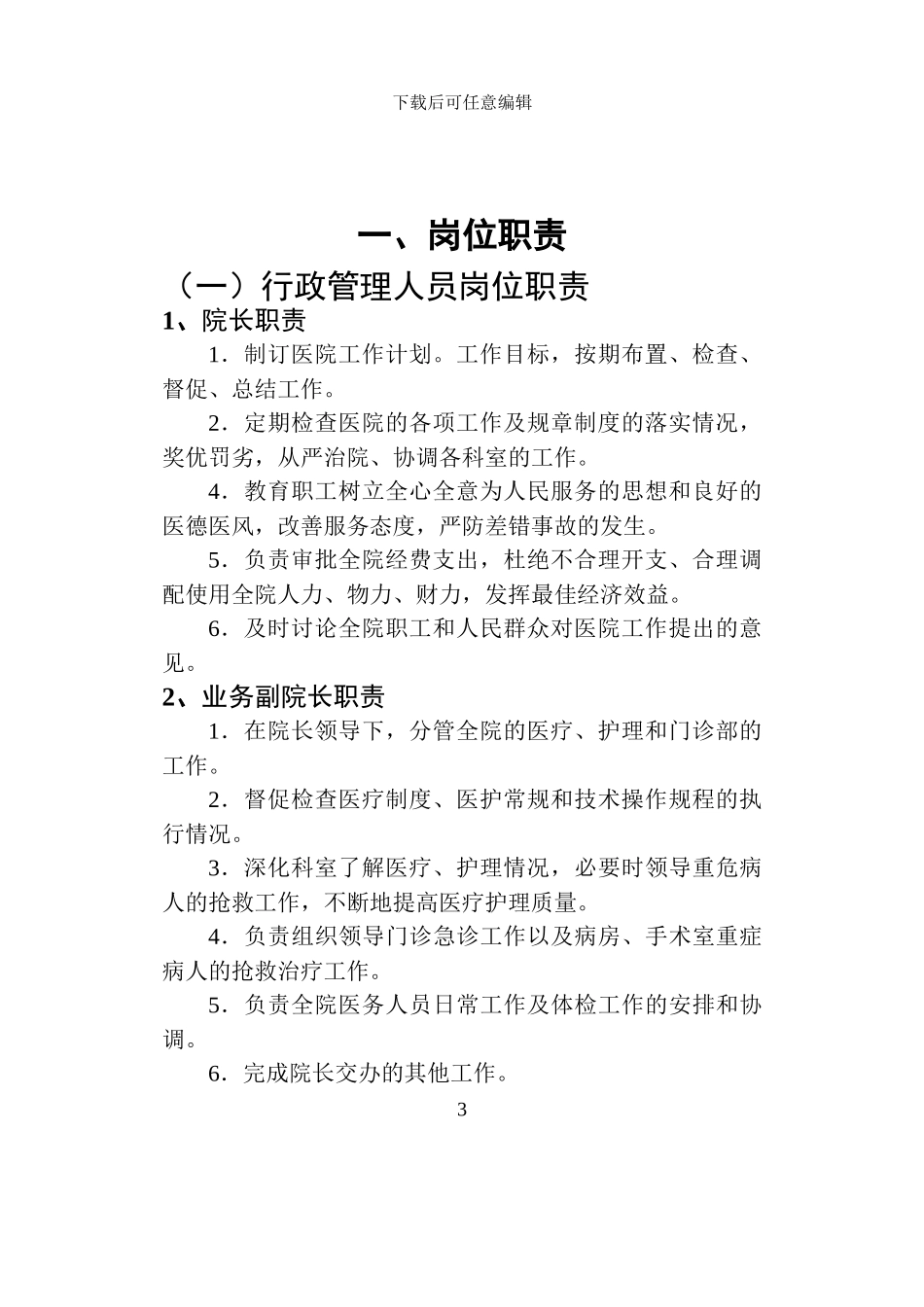 下载后可任意编辑

一、岗位职责

（一）行政管理人员岗位职责

1、院长职责

1．制订医院工作计划。工作目标，按期布置、检查、督促、总结工作。

2．定期检查医院的各项工作及规章制度的落实情况，奖优罚劣，从严治院、协调各科室的工作。

4．教育职工树立全心全意为人民服务的思想和良好的医德医风，改善服务态度，严防差错事故的发生。

5．负责审批全院经费支出，杜绝不合理开支、合理调配使用全院人力、物力、财力，发挥最佳经济效益。

6．及时讨论全院职工和人民群众对医院工作提出的意见。

2、业务副院长职责

1．在院长领导下，分管全院的医疗、护理和门诊部的工作。

2．督促检查医疗制度、医护常规和技术操作规程的执行情况。

3．深化科室了解医疗、护理情况，必要时领导重危病人的抢救工作，不断地提高医疗护理质量。

4．负责组织领导门诊急诊工作以及病房、手术室重症病人的抢救治疗工作。

5．负责全院医务人员日常工作及体检工作的安排和协调。

6．完成院长交办的其他工作。

3